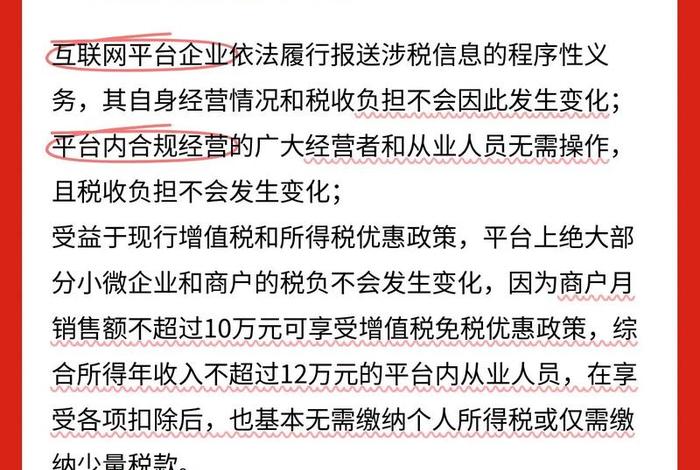 互联网平台企业依法履行报送涉税信息的程序性义务，其自身经营情况和税收负担不会因此发生变化；
平台内合规经营的广大经营者和从业人员无需操作，且税收负担不会发生变化；
受益于现行增值税和所得税优惠政策，平台上绝大部分小微企业和商户的税负不会发生变化，因为商户月销售额不超过10万元可享受增值税免税优惠政策，综合所得年收入不超过12万元的平台内从业人员，在享受各项扣除后，也基本无需缴纳个人所得税或仅需缴纳少量税款。